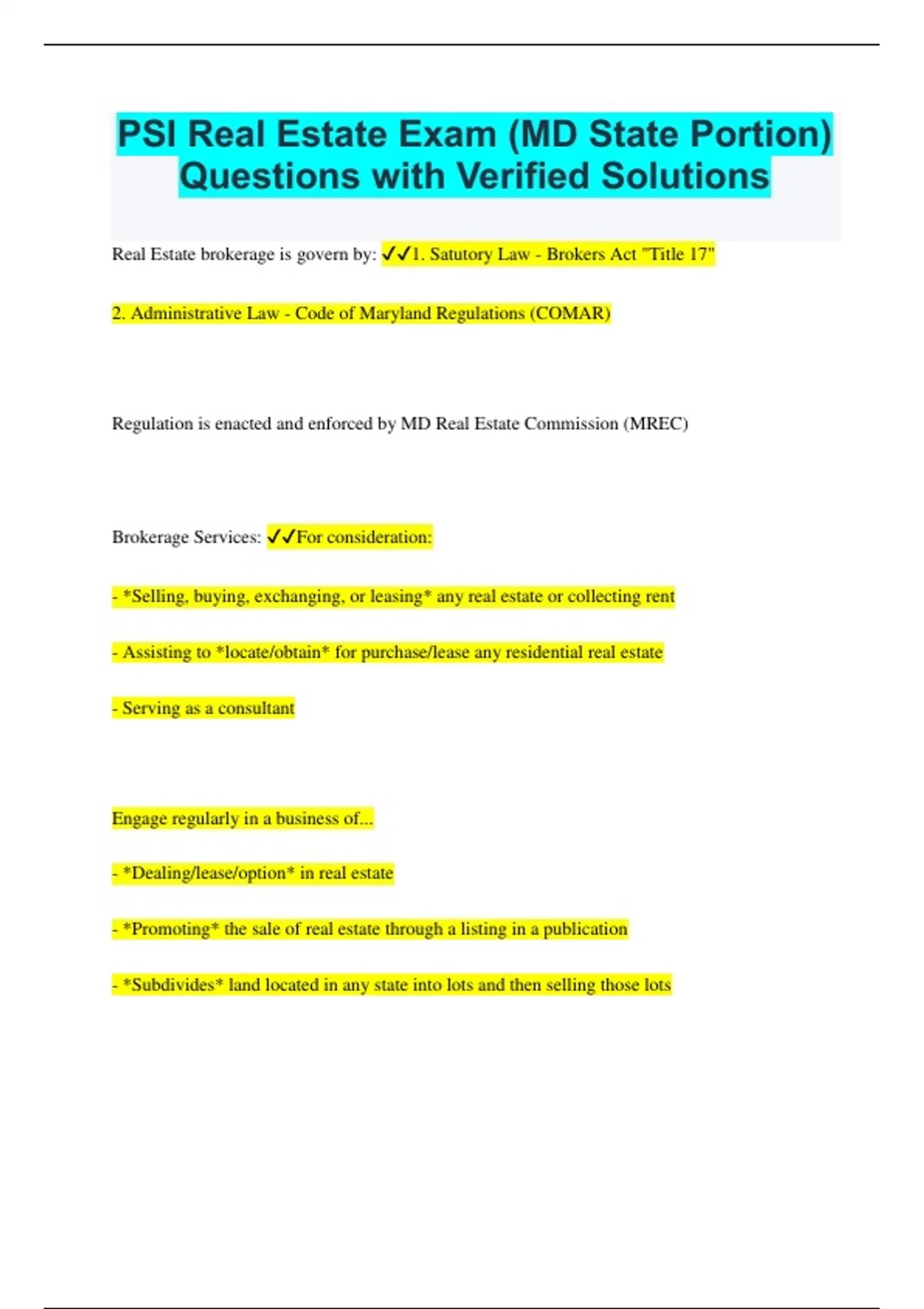 PSI Real Estate Exam (MD State Portion) Questions with Verified Solutions

Real Estate brokerage is govern by: ✓✓1. Satutory Law - Brokers Act "Title 17"

2. Administrative Law - Code of Maryland Regulations (COMAR)

Regulation is enacted and enforced by MD Real Estate Commission (MREC)

Brokerage Services: ✓✓For consideration:

- *Selling, buying, exchanging, or leasing* any real estate or collecting rent

- Assisting to *locate/obtain* for purchase/lease any residential real estate

- Serving as a consultant

Engage regularly in a business of...

- *Dealing/lease/option* in real estate

- *Promoting* the sale of real estate through a listing in a publication

- *Subdivides* land located in any state into lots and then selling those lots